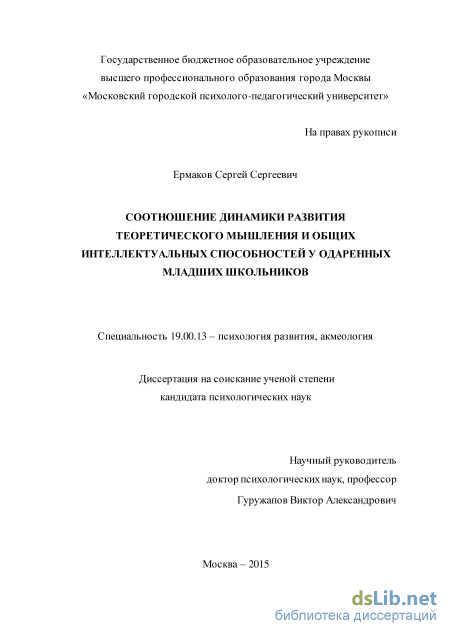 Государственное бюджетное образовательное учреждение высшего профессионального образования города Москвы «Московский городской психолого-педагогический университет»

На правах рукописи

Ермаков Сергей Сергеевич

СООТНОШЕНИЕ ДИНАМИКИ РАЗВИТИЯ ТЕОРЕТИЧЕСКОГО МЫШЛЕНИЯ И ОБЩИХ ИНТЕЛЛЕКТУАЛЬНЫХ СПОСОБНОСТЕЙ У ОДАРЕННЫХ МЛАДШИХ ШКОЛЬНИКОВ

Специальность 19.00.13 – психология развития, акмеология

Диссертация на соискание ученой степени кандидата психологических наук

Научный руководитель
доктор психологических наук, профессор
Гуружапов Виктор Александрович

Москва – 2015

dsLib.net
библиотека диссертаций